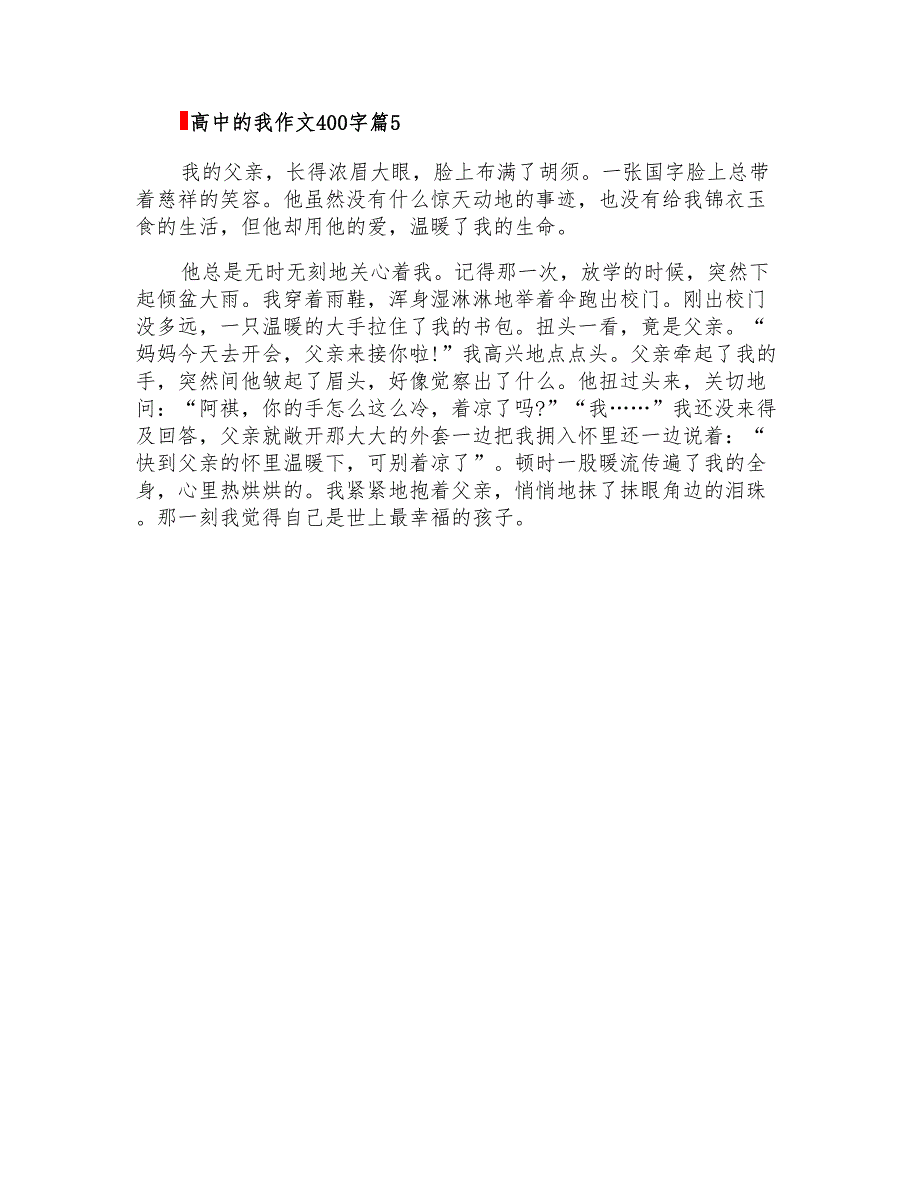 高中的我作文400字篇5

我的父亲，长得浓眉大眼，脸上布满了胡须。一张国字脸上总带着慈祥的笑容。他虽然没有什么惊天动地的事迹，也没有给我锦衣玉食的生活，但他却用他的爱，温暖了我的生命。

他总是无时无刻地关心着我。记得那一次，放学的时候，突然下起倾盆大雨。我穿着雨鞋，浑身湿淋淋地举着伞跑出校门。刚出校门没多远，一只温暖的大手拉住了我的书包。扭头一看，竟是父亲。“妈妈今天去开会，父亲来接你啦!”我高兴地点点头。父亲牵起了我的手，突然间他皱起了眉头，好像觉察出了什么。他扭过头来，关切地问：“阿祺，你的手怎么这么冷，着凉了吗?”“我……”我还没来得及回答，父亲就敞开那大大的外套一边把我拥入怀里还一边说着：“快到父亲的怀里温暖下，可别着凉了”。顿时一股暖流传遍了我的全身，心里热烘烘的。我紧紧地抱着父亲，悄悄地抹了抹眼角边的泪珠。那一刻我觉得自己是世上最幸福的孩子。